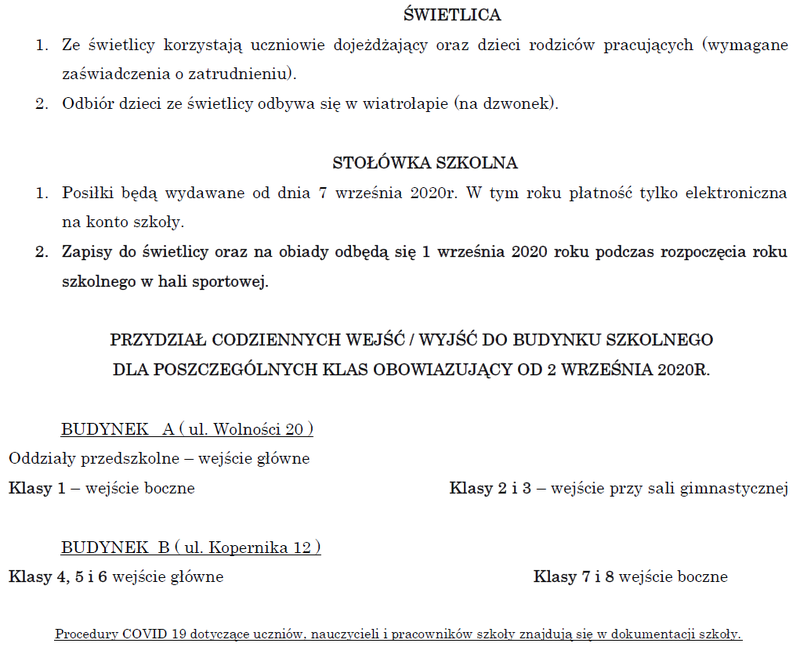 ŚWIETLICA

1. Ze świetlicy korzystają uczniowie dojeżdżający oraz dzieci rodziców pracujących (wymagane zaświadczenia o zatrudnieniu).
2. Odbiór dzieci ze świetlicy odbywa się w wiatrołapie (na dzwonek).

STOŁÓWKA SZKOLNA

1. Posiłki będą wydawane od dnia 7 września 2020r. W tym roku płatność tylko elektroniczna na konto szkoły.
2. Zapisy do świetlicy oraz na obiady odbędą się 1 września 2020 roku podczas rozpoczęcia roku szkolnego w hali sportowej.

PRZYDZIAŁ CODZIENNYCH WEJŚĆ / WYJŚĆ DO BUDYNKU SZKOLNEGO DLA POSZCZEGÓLNYCH KLAS OBOWIAZUJĄCY OD 2 WRZEŚNIA 2020R.

BUDYNEK A ( ul. Wolności 20 )

Oddziały przedszkolne – wejście główne

Klasy 1 – wejście boczne

Klasy 2 i 3 – wejście przy sali gimnastycznej

BUDYNEK B ( ul. Kopernika 12 )

Klasy 4, 5 i 6 wejście główne

Klasy 7 i 8 wejście boczne

Procedury COVID 19 dotyczące uczniów, nauczycieli i pracowników szkoły znajdują się w dokumentacji szkoły.